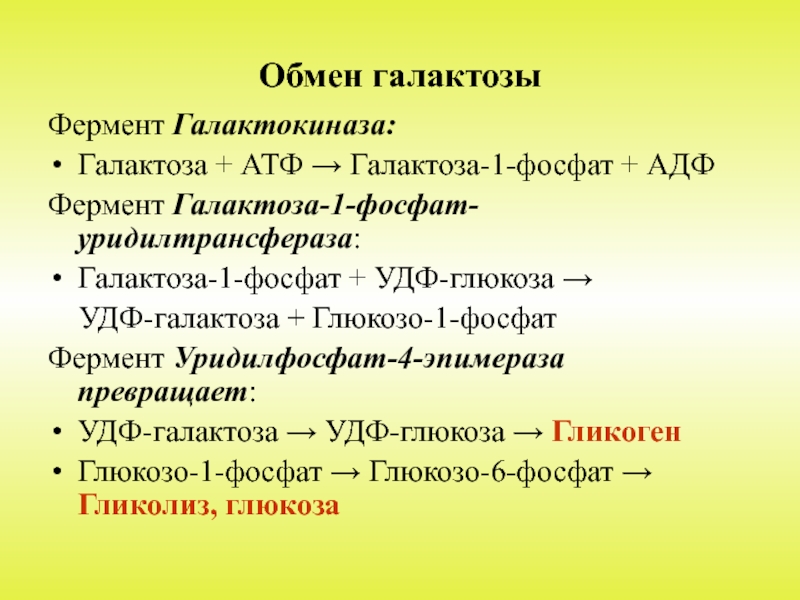 Обмен галактозы

Фермент Галактокиназа:

• Галактоза + АТФ → Галактоза-1-фосфат + АДФ

Фермент Галактоза-1-фосфат-уридилтрансфераза:

• Галактоза-1-фосфат + УДФ-глюкоза → УДФ-галактоза + Глюкозо-1-фосфат

Фермент Уридилфосфат-4-эпимераза превращает:

• УДФ-галактоза → УДФ-глюкоза → Гликоген

• Глюкозо-1-фосфат → Глюкозо-6-фосфат → Гликолиз, глюкоза